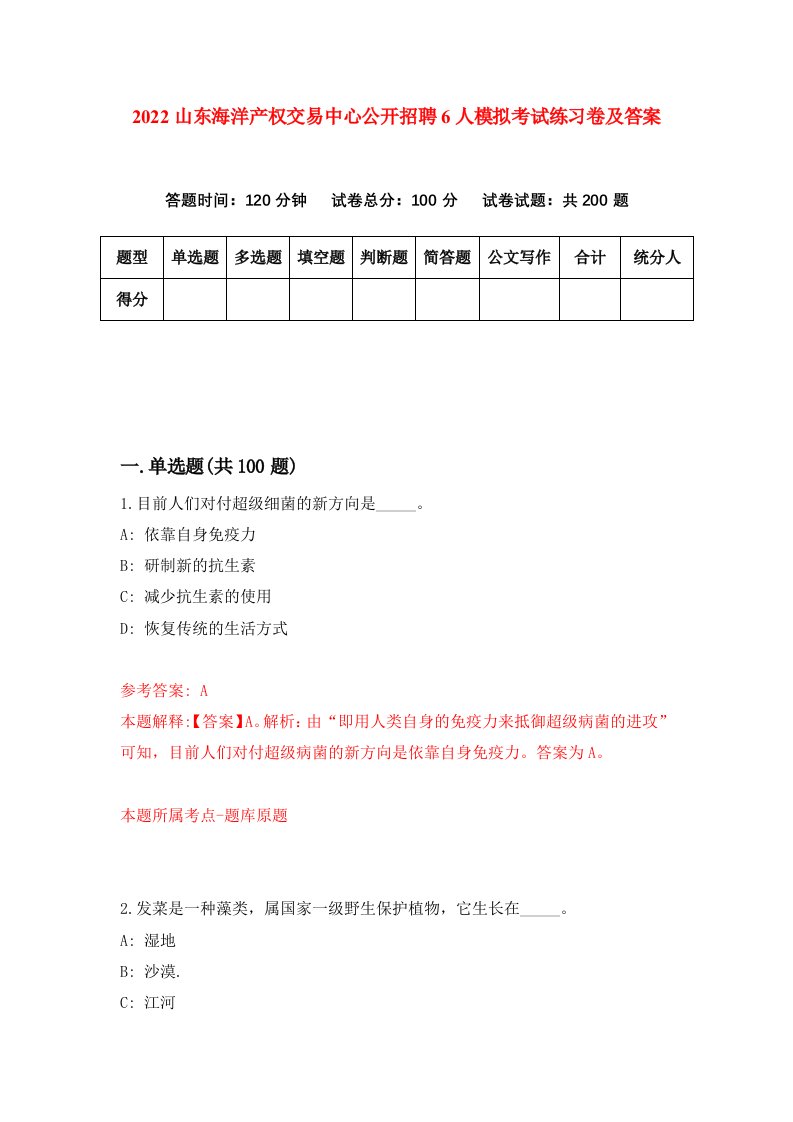 2022 山东海洋产权交易中心公开招聘 6 人模拟考试练习卷及答案

答题时间：120 分钟　试卷总分：100 分　试卷试题：共 200 题

| 题型 | 单选题 | 多选题 | 填空题 | 判断题 | 简答题 | 公文写作 | 合计 | 统分人 |
|---|---|---|---|---|---|---|---|---|
| 得分 | | | | | | | | |

一.单选题(共 100 题)

1.目前人们对付超级细菌的新方向是_____。

A: 依靠自身免疫力

B: 研制新的抗生素

C: 减少抗生素的使用

D: 恢复传统的生活方式

参考答案: A

本题解释:【答案】A。解析：由“即用人类自身的免疫力来抵御超级病菌的进攻”可知，目前人们对付超级病菌的新方向是依靠自身免疫力。答案为 A。

本题所属考点-题库原题

2.发菜是一种藻类，属国家一级野生保护植物，它生长在_____。

A: 湿地

B: 沙漠.

C: 江河